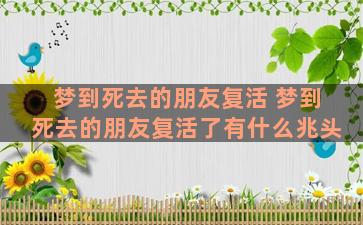 梦到死去的朋友复活 梦到死去的朋友复活了有什么兆头